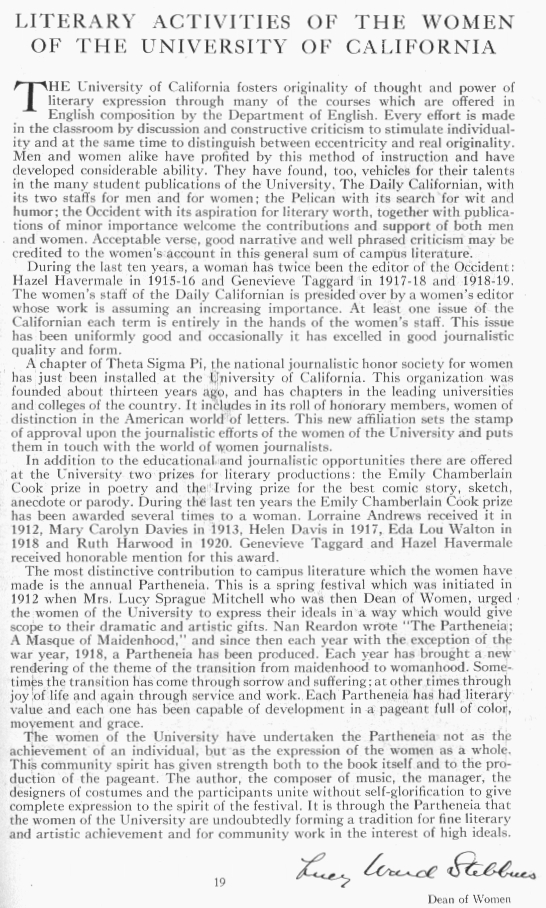 LITERARY ACTIVITIES OF THE WOMEN OF THE UNIVERSITY OF CALIFORNIA

THE University of California fosters originality of thought and power of literary expression through many of the courses which are offered in English composition by the Department of English. Every effort is made in the classroom by discussion and constructive criticism to stimulate individuality and at the same time to distinguish between eccentricity and real originality. Men and women alike have profited by this method of instruction and have developed considerable ability. They have found, too, vehicles for their talents in the many student publications of the University. The Daily Californian, with its two staffs for men and for women; the Pelican with its search for wit and humor; the Occident with its aspiration for literary worth, together with publications of minor importance welcome the contributions and support of both men and women. Acceptable verse, good narrative and well phrased criticism may be credited to the women's account in this general sum of campus literature.

During the last ten years, a woman has twice been the editor of the Occident: Hazel Havermale in 1915-16 and Genevieve Taggard in 1917-18 and 1918-19. The women's staff of the Daily Californian is presided over by a women's editor whose work is assuming an increasing importance. At least one issue of the Californian each term is entirely in the hands of the women's staff. This issue has been uniformly good and occasionally it has excelled in good journalistic quality and form.

A chapter of Theta Sigma Pi, the national journalistic honor society for women has just been installed at the University of California. This organization was founded about thirteen years ago, and has chapters in the leading universities and colleges of the country. It includes in its roll of honorary members, women of distinction in the American world of letters. This new affiliation sets the stamp of approval upon the journalistic efforts of the women of the University and puts them in touch with the world of women journalists.

In addition to the educational and journalistic opportunities there are offered at the University two prizes for literary productions: the Emily Chamberlain Cook prize in poetry and the Irving prize for the best comic story, sketch, anecdote or parody. During the last ten years the Emily Chamberlain Cook prize has been awarded several times to a woman. Lorraine Andrews received it in 1912, Mary Carolyn Davies in 1913, Helen Davis in 1917, Eda Lou Walton in 1918 and Ruth Harwood in 1920. Genevieve Taggard and Hazel Havermale received honorable mention for this award.

The most distinctive contribution to campus literature which the women have made is the annual Partheneia. This is a spring festival which was initiated in 1912 when Mrs. Lucy Sprague Mitchell who was then Dean of Women, urged the women of the University to express their ideals in a way which would give scope to their dramatic and artistic gifts. Nan Reardon wrote "The Partheneia; A Masque of Maidenhood," and since then each year with the exception of the war year, 1918, a Partheneia has been produced. Each year has brought a new rendering of the theme of the transition from maidenhood to womanhood. Sometimes the transition has come through sorrow and suffering; at other times through joy of life and again through service and work. Each Partheneia has had literary value and each one has been capable of development in a pageant full of color, movement and grace.

The women of the University have undertaken the Partheneia not as the achievement of an individual, but as the expression of the women as a whole. This community spirit has given strength both to the book itself and to the production of the pageant. The author, the composer of music, the manager, the designers of costumes and the participants unite without self-glorification to give complete expression to the spirit of the festival. It is through the Partheneia that the women of the University are undoubtedly forming a tradition for fine literary and artistic achievement and for community work in the interest of high ideals.

Lucy Ward Stebbins
Dean of Women

19